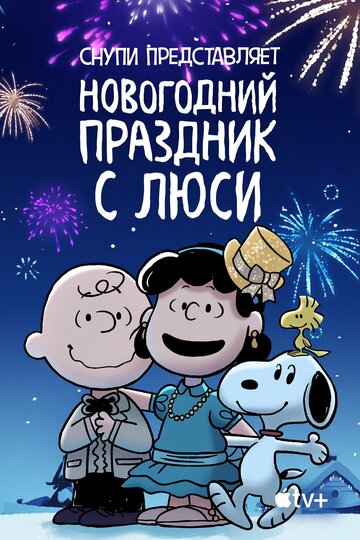 СНУПИ ПРЕДСТАВЛЯЕТ
НОВОГОДНИЙ ПРАЗДНИК С ЛЮСИ

tv+